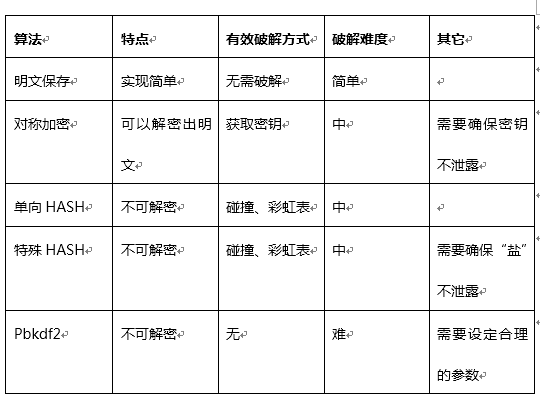 | 算法 | 特点 | 有效破解方式 | 破解难度 | 其它 |
|---|---|---|---|---|
| 明文保存 | 实现简单 | 无需破解 | 简单 | |
| 对称加密 | 可以解密出明文 | 获取密钥 | 中 | 需要确保密钥不泄露 |
| 单向 HASH | 不可解密 | 碰撞、彩虹表 | 中 | |
| 特殊 HASH | 不可解密 | 碰撞、彩虹表 | 中 | 需要确保“盐”不泄露 |
| Pbkdf2 | 不可解密 | 无 | 难 | 需要设定合理的参数 |